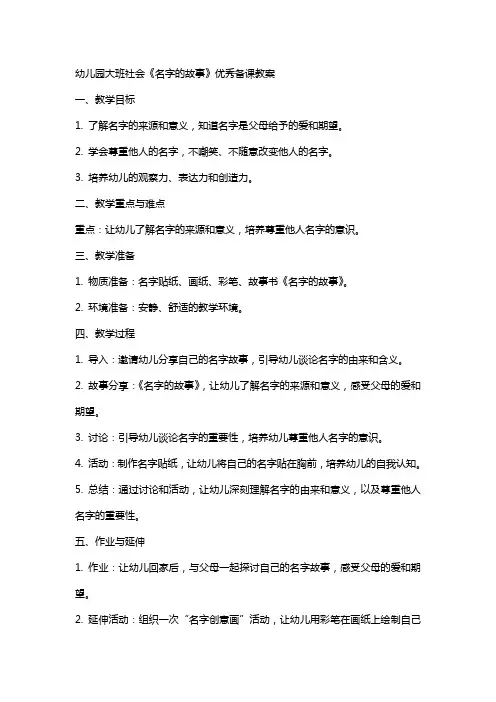 幼儿园大班社会《名字的故事》优秀备课教案

一、教学目标

1. 了解名字的来源和意义，知道名字是父母给予的爱和期望。

2. 学会尊重他人的名字，不嘲笑、不随意改变他人的名字。

3. 培养幼儿的观察力、表达力和创造力。

二、教学重点与难点

重点：让幼儿了解名字的来源和意义，培养尊重他人名字的意识。

三、教学准备

1. 物质准备：名字贴纸、画纸、彩笔、故事书《名字的故事》。

2. 环境准备：安静、舒适的教学环境。

四、教学过程

1. 导入：邀请幼儿分享自己的名字故事，引导幼儿谈论名字的由来和含义。

2. 故事分享：《名字的故事》，让幼儿了解名字的来源和意义，感受父母的爱和期望。

3. 讨论：引导幼儿谈论名字的重要性，培养幼儿尊重他人名字的意识。

4. 活动：制作名字贴纸，让幼儿将自己的名字贴在胸前，培养幼儿的自我认知。

5. 总结：通过讨论和活动，让幼儿深刻理解名字的由来和意义，以及尊重他人名字的重要性。

五、作业与延伸

1. 作业：让幼儿回家后，与父母一起探讨自己的名字故事，感受父母的爱和期望。

2. 延伸活动：组织一次“名字创意画”活动，让幼儿用彩笔在画纸上绘制自己